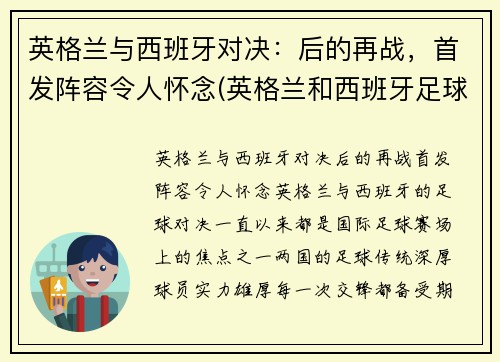 英格兰与西班牙对决：后的再战，首发阵容令人怀念(英格兰和西班牙足球

英格兰与西班牙对决后的再战首发阵容令人怀念英格兰与西班牙的足球对决一直以来都是国际足球赛场上的焦点之一两国的足球传统深厚球员实力雄厚每一次交锋都备受期